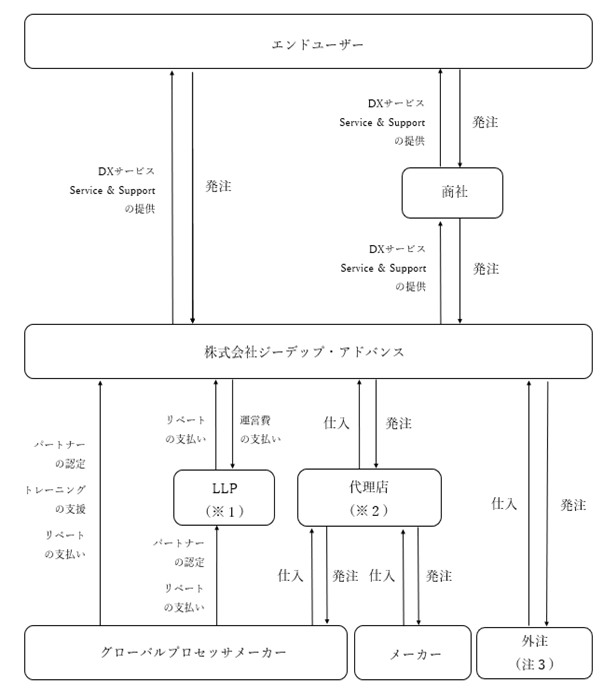 エンドユーザー

DXサービス
Service & Support
の提供

発注

DXサービス
Service & Support
の提供

発注

商社

DXサービス
Service & Support
の提供

発注

株式会社ジーデップ・アドバンス

パートナー
の認定
トレーニング
の支援
リベート
の支払い

リベート
の支払い

運営費
の支払い

仕入

発注

LLP
（※１）

代理店
（※２）

仕入

発注

パートナー
の認定
リベート
の支払い

仕入

発注

仕入

発注

グローバルプロセッサメーカー

メーカー

外注
（注３）